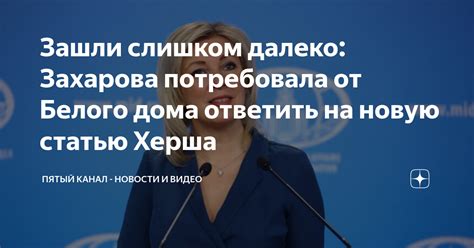 Зашли слишком далеко: Захарова потребовала от Белого дома ответить на новую статью Херша

ПЯТЫЙ КАНАЛ - НОВОСТИ И ВИДЕО